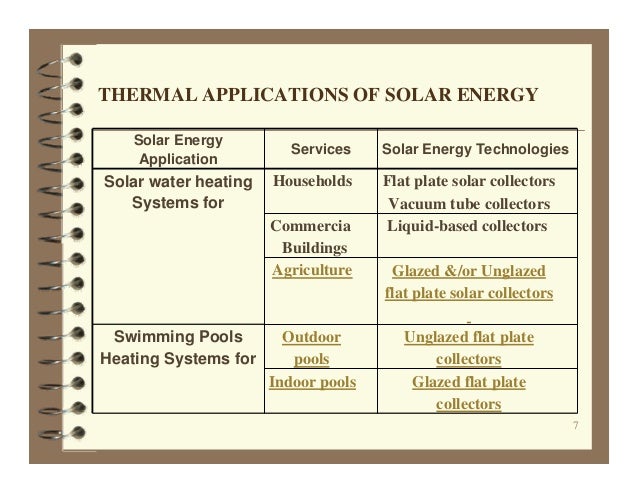 THERMAL APPLICATIONS OF SOLAR ENERGY

| Solar Energy Application | Services | Solar Energy Technologies |
|---|---|---|
| Solar water heating Systems for | Households | Flat plate solar collectors Vacuum tube collectors |
| | Commercia Buildings | Liquid-based collectors |
| | Agriculture | Glazed &/or Unglazed flat plate solar collectors |
| Swimming Pools Heating Systems for | Outdoor pools | Unglazed flat plate collectors |
| | Indoor pools | Glazed flat plate collectors |

7